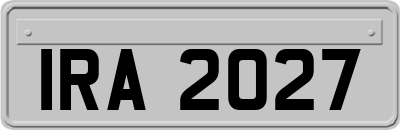 IRA 2027